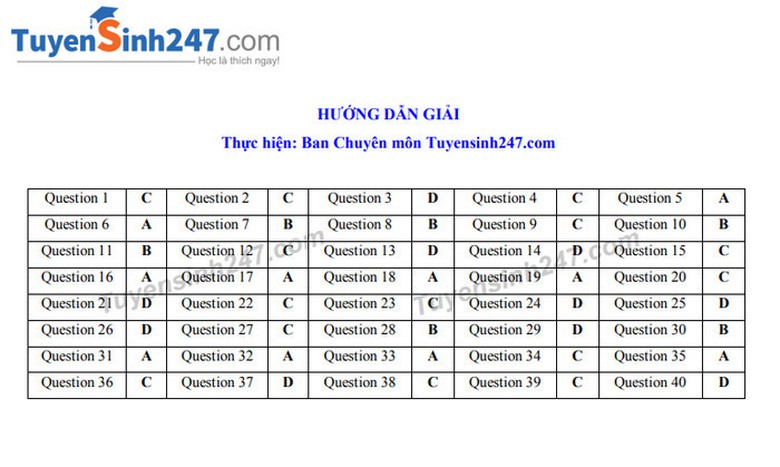 TuyenSinh247.com
Học là thích ngay!

HƯỚNG DẪN GIẢI
Thực hiện: Ban Chuyên môn Tuyensinh247.com

| Question 1 | C | Question 2 | C | Question 3 | D | Question 4 | C | Question 5 | A |
|---|---|---|---|---|---|---|---|---|---|
| Question 6 | A | Question 7 | B | Question 8 | B | Question 9 | C | Question 10 | B |
| Question 11 | B | Question 12 | C | Question 13 | D | Question 14 | D | Question 15 | C |
| Question 16 | A | Question 17 | A | Question 18 | A | Question 19 | A | Question 20 | C |
| Question 21 | D | Question 22 | C | Question 23 | C | Question 24 | D | Question 25 | D |
| Question 26 | D | Question 27 | C | Question 28 | B | Question 29 | D | Question 30 | B |
| Question 31 | A | Question 32 | A | Question 33 | A | Question 34 | C | Question 35 | A |
| Question 36 | C | Question 37 | D | Question 38 | C | Question 39 | C | Question 40 | D |

Tuyensinh247.com
Tuyensinh247.com